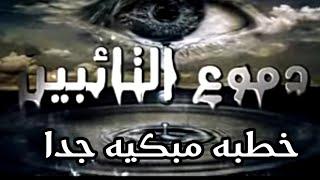 دموع التائبين

خطبه مبكيه جدا